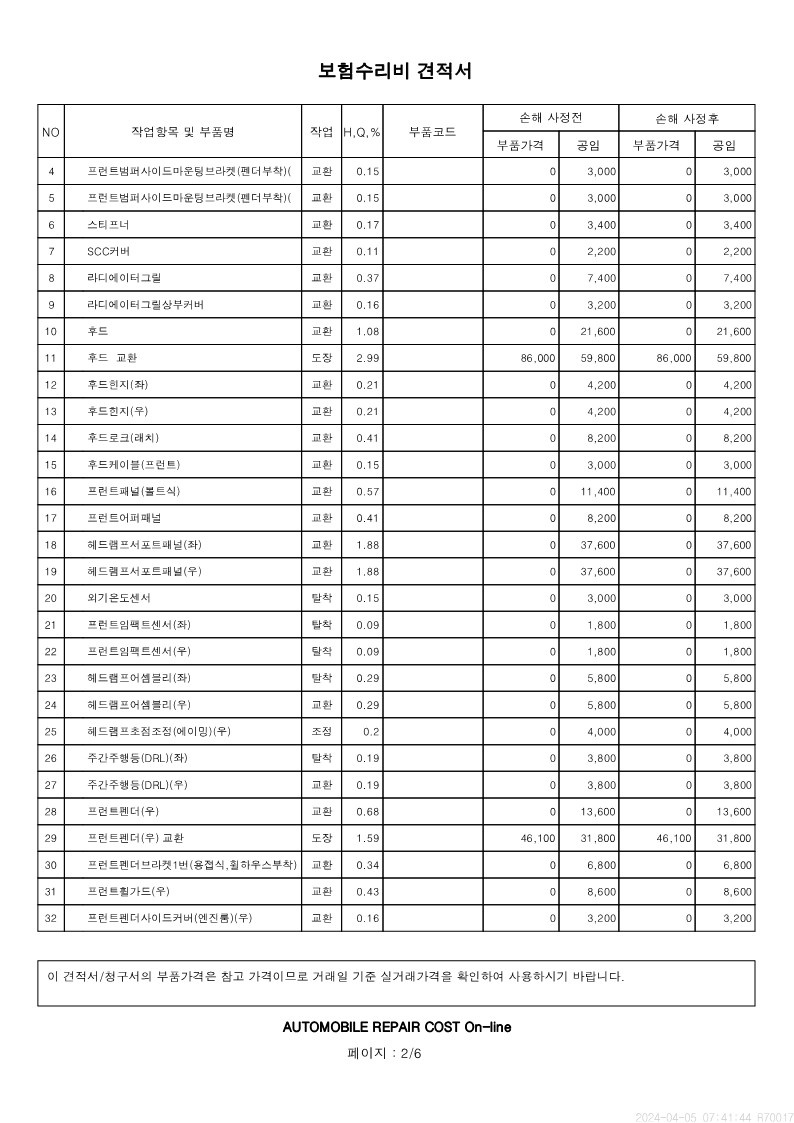 보험수리비 견적서

| NO | 작업항목 및 부품명 | 작업 | H,Q,% | 부품코드 | 손해 사정전 부품가격 | 손해 사정전 공임 | 손해 사정후 부품가격 | 손해 사정후 공임 |
|---|---|---|---|---|---|---|---|---|
| 4 | 프런트범퍼사이드마운팅브라켓(펜더부착)( | 교환 | 0.15 | | 0 | 3,000 | 0 | 3,000 |
| 5 | 프런트범퍼사이드마운팅브라켓(펜더부착)( | 교환 | 0.15 | | 0 | 3,000 | 0 | 3,000 |
| 6 | 스티프너 | 교환 | 0.17 | | 0 | 3,400 | 0 | 3,400 |
| 7 | SCC커버 | 교환 | 0.11 | | 0 | 2,200 | 0 | 2,200 |
| 8 | 라디에이터그릴 | 교환 | 0.37 | | 0 | 7,400 | 0 | 7,400 |
| 9 | 라디에이터그릴상부커버 | 교환 | 0.16 | | 0 | 3,200 | 0 | 3,200 |
| 10 | 후드 | 교환 | 1.08 | | 0 | 21,600 | 0 | 21,600 |
| 11 | 후드 교환 | 도장 | 2.99 | | 86,000 | 59,800 | 86,000 | 59,800 |
| 12 | 후드힌지(좌) | 교환 | 0.21 | | 0 | 4,200 | 0 | 4,200 |
| 13 | 후드힌지(우) | 교환 | 0.21 | | 0 | 4,200 | 0 | 4,200 |
| 14 | 후드로크(래치) | 교환 | 0.41 | | 0 | 8,200 | 0 | 8,200 |
| 15 | 후드케이블(프런트) | 교환 | 0.15 | | 0 | 3,000 | 0 | 3,000 |
| 16 | 프런트패널(볼트식) | 교환 | 0.57 | | 0 | 11,400 | 0 | 11,400 |
| 17 | 프런트어퍼패널 | 교환 | 0.41 | | 0 | 8,200 | 0 | 8,200 |
| 18 | 헤드램프서포트패널(좌) | 교환 | 1.88 | | 0 | 37,600 | 0 | 37,600 |
| 19 | 헤드램프서포트패널(우) | 교환 | 1.88 | | 0 | 37,600 | 0 | 37,600 |
| 20 | 외기온도센서 | 탈착 | 0.15 | | 0 | 3,000 | 0 | 3,000 |
| 21 | 프런트임팩트센서(좌) | 탈착 | 0.09 | | 0 | 1,800 | 0 | 1,800 |
| 22 | 프런트임팩트센서(우) | 탈착 | 0.09 | | 0 | 1,800 | 0 | 1,800 |
| 23 | 헤드램프어셈블리(좌) | 탈착 | 0.29 | | 0 | 5,800 | 0 | 5,800 |
| 24 | 헤드램프어셈블리(우) | 교환 | 0.29 | | 0 | 5,800 | 0 | 5,800 |
| 25 | 헤드램프초점조정(에이밍)(우) | 조정 | 0.2 | | 0 | 4,000 | 0 | 4,000 |
| 26 | 주간주행등(DRL)(좌) | 탈착 | 0.19 | | 0 | 3,800 | 0 | 3,800 |
| 27 | 주간주행등(DRL)(우) | 교환 | 0.19 | | 0 | 3,800 | 0 | 3,800 |
| 28 | 프런트펜더(우) | 교환 | 0.68 | | 0 | 13,600 | 0 | 13,600 |
| 29 | 프런트펜더(우) 교환 | 도장 | 1.59 | | 46,100 | 31,800 | 46,100 | 31,800 |
| 30 | 프런트펜더브라켓1번(용접식,휠하우스부착) | 교환 | 0.34 | | 0 | 6,800 | 0 | 6,800 |
| 31 | 프런트휠가드(우) | 교환 | 0.43 | | 0 | 8,600 | 0 | 8,600 |
| 32 | 프런트펜더사이드커버(엔진룸)(우) | 교환 | 0.16 | | 0 | 3,200 | 0 | 3,200 |

이 견적서/청구서의 부품가격은 참고 가격이므로 거래일 기준 실거래가격을 확인하여 사용하시기 바랍니다.

AUTOMOBILE REPAIR COST On-line

페이지 : 2/6

2024-04-05 07:41:44 R70017